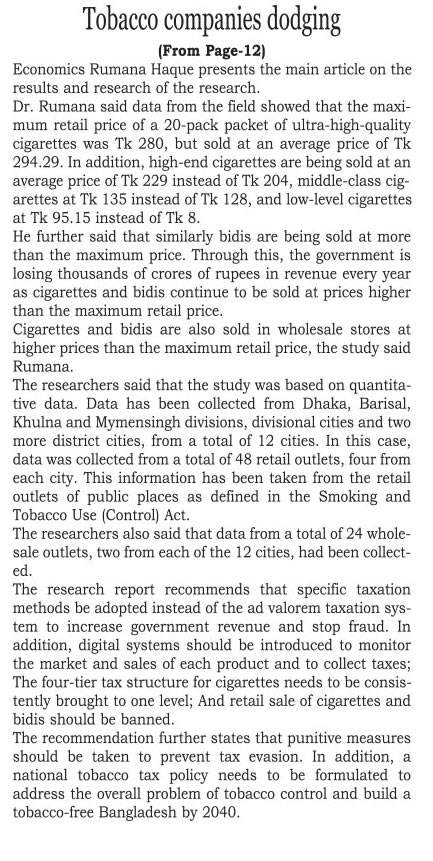 Tobacco companies dodging

(From Page-12)

Economics Rumana Haque presents the main article on the results and research of the research.

Dr. Rumana said data from the field showed that the maximum retail price of a 20-pack packet of ultra-high-quality cigarettes was Tk 280, but sold at an average price of Tk 294.29. In addition, high-end cigarettes are being sold at an average price of Tk 229 instead of Tk 204, middle-class cigarettes at Tk 135 instead of Tk 128, and low-level cigarettes at Tk 95.15 instead of Tk 8.

He further said that similarly bidis are being sold at more than the maximum price. Through this, the government is losing thousands of crores of rupees in revenue every year as cigarettes and bidis continue to be sold at prices higher than the maximum retail price.

Cigarettes and bidis are also sold in wholesale stores at higher prices than the maximum retail price, the study said Rumana.

The researchers said that the study was based on quantitative data. Data has been collected from Dhaka, Barisal, Khulna and Mymensingh divisions, divisional cities and two more district cities, from a total of 12 cities. In this case, data was collected from a total of 48 retail outlets, four from each city. This information has been taken from the retail outlets of public places as defined in the Smoking and Tobacco Use (Control) Act.

The researchers also said that data from a total of 24 wholesale outlets, two from each of the 12 cities, had been collected.

The research report recommends that specific taxation methods be adopted instead of the ad valorem taxation system to increase government revenue and stop fraud. In addition, digital systems should be introduced to monitor the market and sales of each product and to collect taxes; The four-tier tax structure for cigarettes needs to be consistently brought to one level; And retail sale of cigarettes and bidis should be banned.

The recommendation further states that punitive measures should be taken to prevent tax evasion. In addition, a national tobacco tax policy needs to be formulated to address the overall problem of tobacco control and build a tobacco-free Bangladesh by 2040.